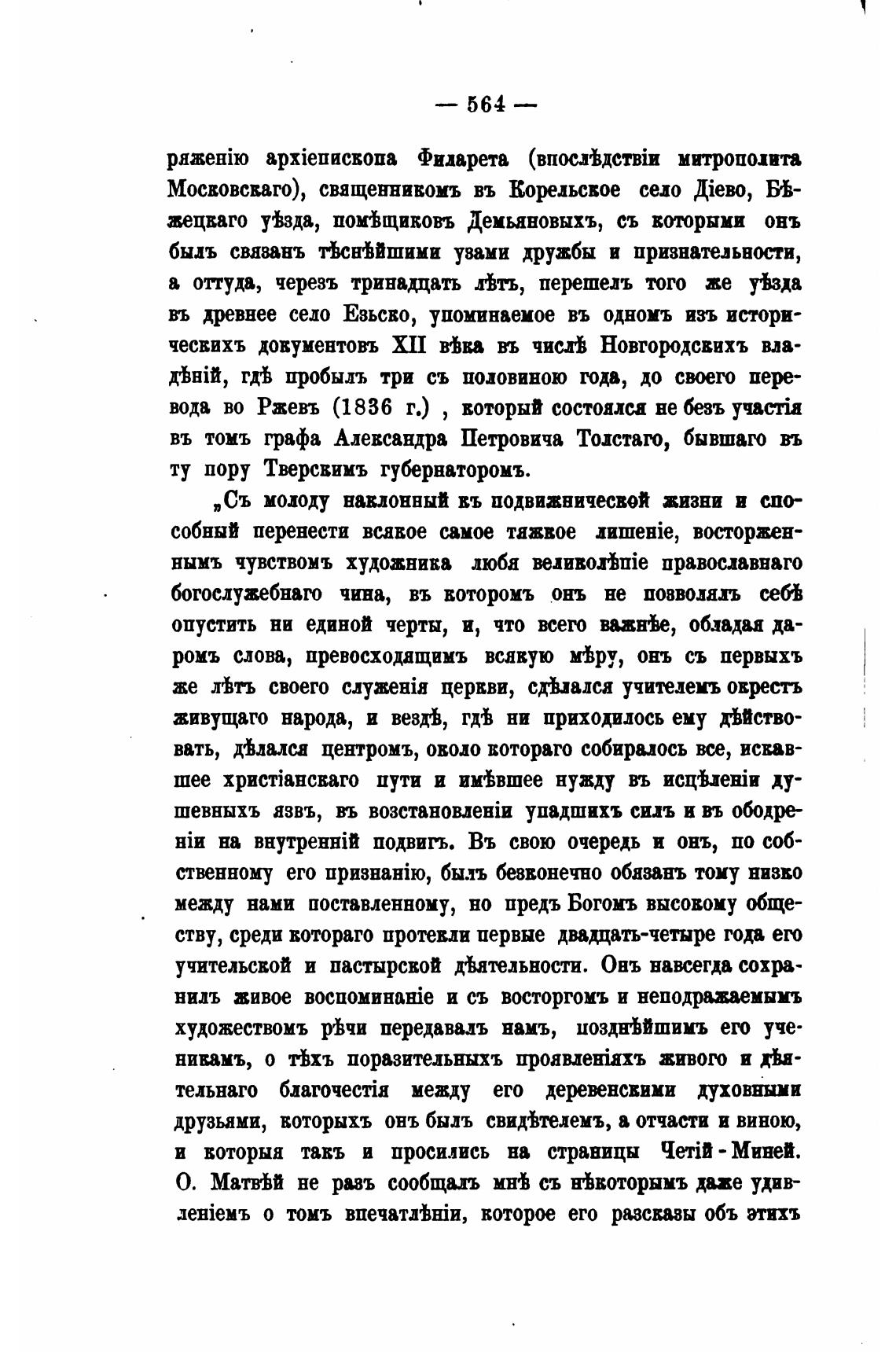 — 564 —

ряженію архіепископа Филарета (впослѣдствіи митрополита Московскаго), священникомъ въ Корельское село Діево, Бѣжецкаго уѣзда, помѣщиковъ Демьяновыхъ, съ которыми онъ былъ связанъ тѣснѣйшими узами дружбы и признательности, а оттуда, черезъ тринадцать лѣтъ, перешелъ того же уѣзда въ древнее село Езьско, упоминаемое въ одномъ изъ историческихъ документовъ XII вѣка въ числѣ Новгородскихъ владѣній, гдѣ пробылъ три съ половиною года, до своего перевода во Ржевъ (1836 г.) , который состоялся не безъ участія въ томъ графа Александра Петровича Толстаго, бывшаго въ ту пору Тверскимъ губернаторомъ.

„Съ молоду наклонный къ подвижнической жизни и способный перенести всякое самое тяжкое лишеніе, восторженнымъ чувствомъ художника любя великолѣпіе православнаго богослужебнаго чина, въ которомъ онъ не позволялъ себѣ опустить ни единой черты, и, что всего важнѣе, обладая даромъ слова, превосходящимъ всякую мѣру, онъ съ первыхъ же лѣтъ своего служенія церкви, сдѣлался учителемъ окрестъ живущаго народа, и вездѣ, гдѣ ни приходилось ему дѣйствовать, дѣлался центромъ, около котораго собиралось все, искавшее христіанскаго пути и имѣвшее нужду въ исцѣленіи душевныхъ язвъ, въ возстановленіи упадшихъ силъ и въ ободреніи на внутренній подвигъ. Въ свою очередь и онъ, по собственному его признанію, былъ безконечно обязанъ тому низко между нами поставленному, но предъ Богомъ высокому обществу, среди котораго протекли первые двадцать-четыре года его учительской и пастырской дѣятельности. Онъ навсегда сохранилъ живое воспоминаніе и съ восторгомъ и неподражаемымъ художествомъ рѣчи передавалъ намъ, позднѣйшимъ его ученикамъ, о тѣхъ поразительныхъ проявленіяхъ живого и дѣятельнаго благочестія между его деревенскими духовными друзьями, которыхъ онъ былъ свидѣтелемъ, а отчасти и виною, и которыя такъ и просились на страницы Четій-Миней. О. Матвѣй не разъ сообщалъ мнѣ съ нѣкоторымъ даже удивленіемъ о томъ впечатлѣніи, которое его разсказы объ этихъ